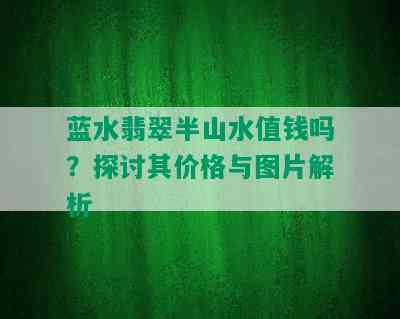 蓝水翡翠半山水值钱吗？探讨其价格与图片解析